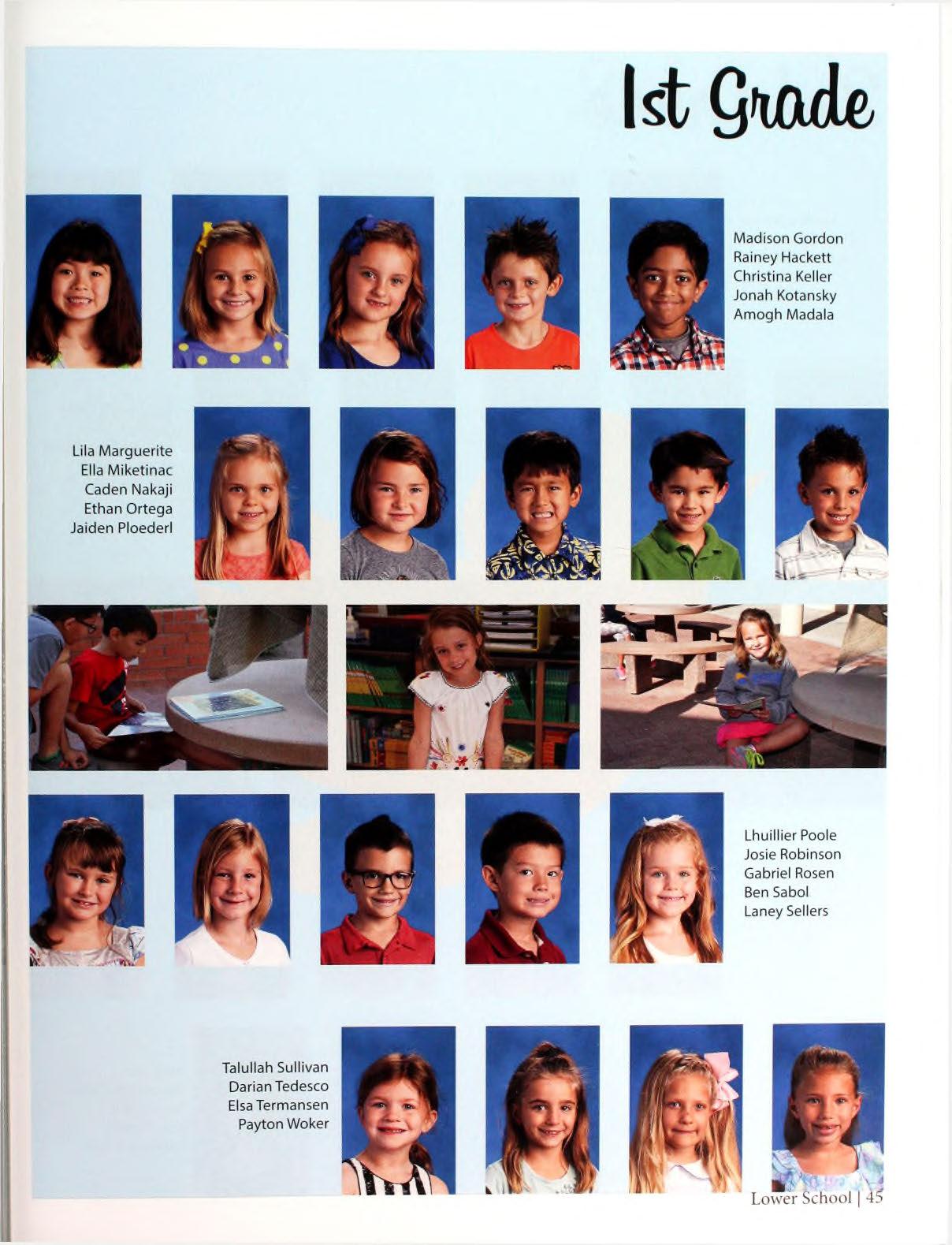 1st Grade

Madison Gordon
Rainey Hackett
Christina Keller
Jonah Kotansky
Amogh Madala

Lila Marguerite
Ella Miketinac
Caden Nakaji
Ethan Ortega
Jaiden Ploederl

Lhuillier Poole
Josie Robinson
Gabriel Rosen
Ben Sabol
Laney Sellers

Talullah Sullivan
Darian Tedesco
Elsa Termansen
Payton Woker

Lower School | 45